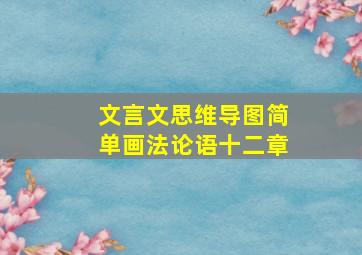 文言文思维导图简单画法论语十二章